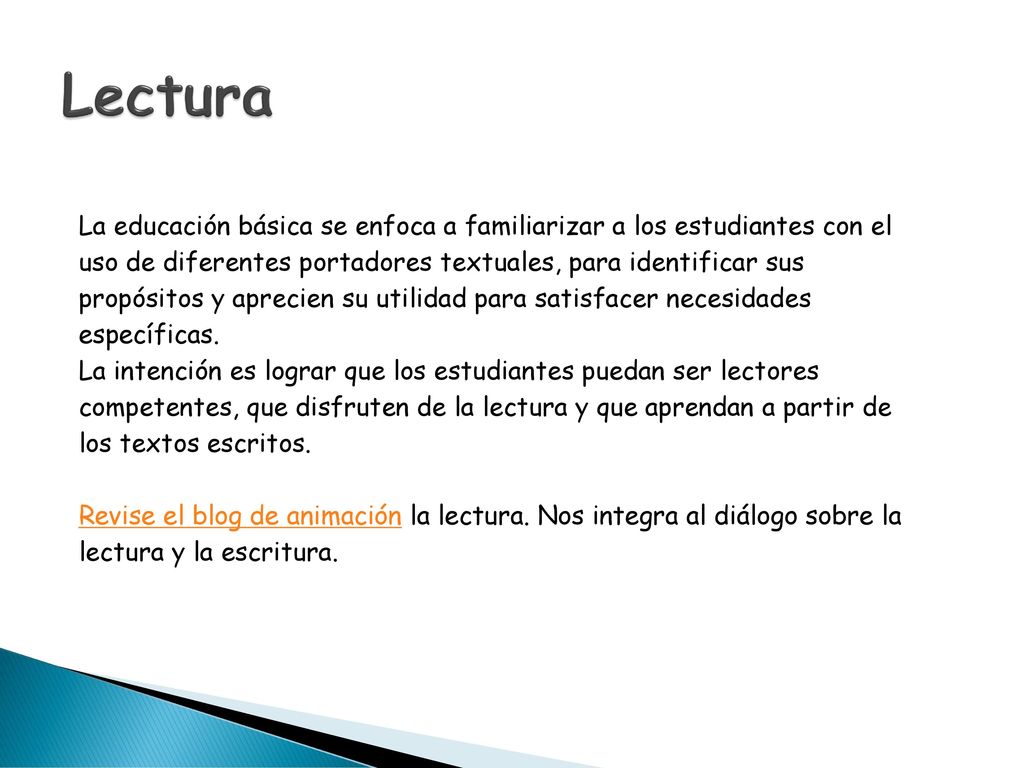 Lectura

La educación básica se enfoca a familiarizar a los estudiantes con el uso de diferentes portadores textuales, para identificar sus propósitos y aprecien su utilidad para satisfacer necesidades específicas.
La intención es lograr que los estudiantes puedan ser lectores competentes, que disfruten de la lectura y que aprendan a partir de los textos escritos.

Revise el blog de animación la lectura. Nos integra al diálogo sobre la lectura y la escritura.